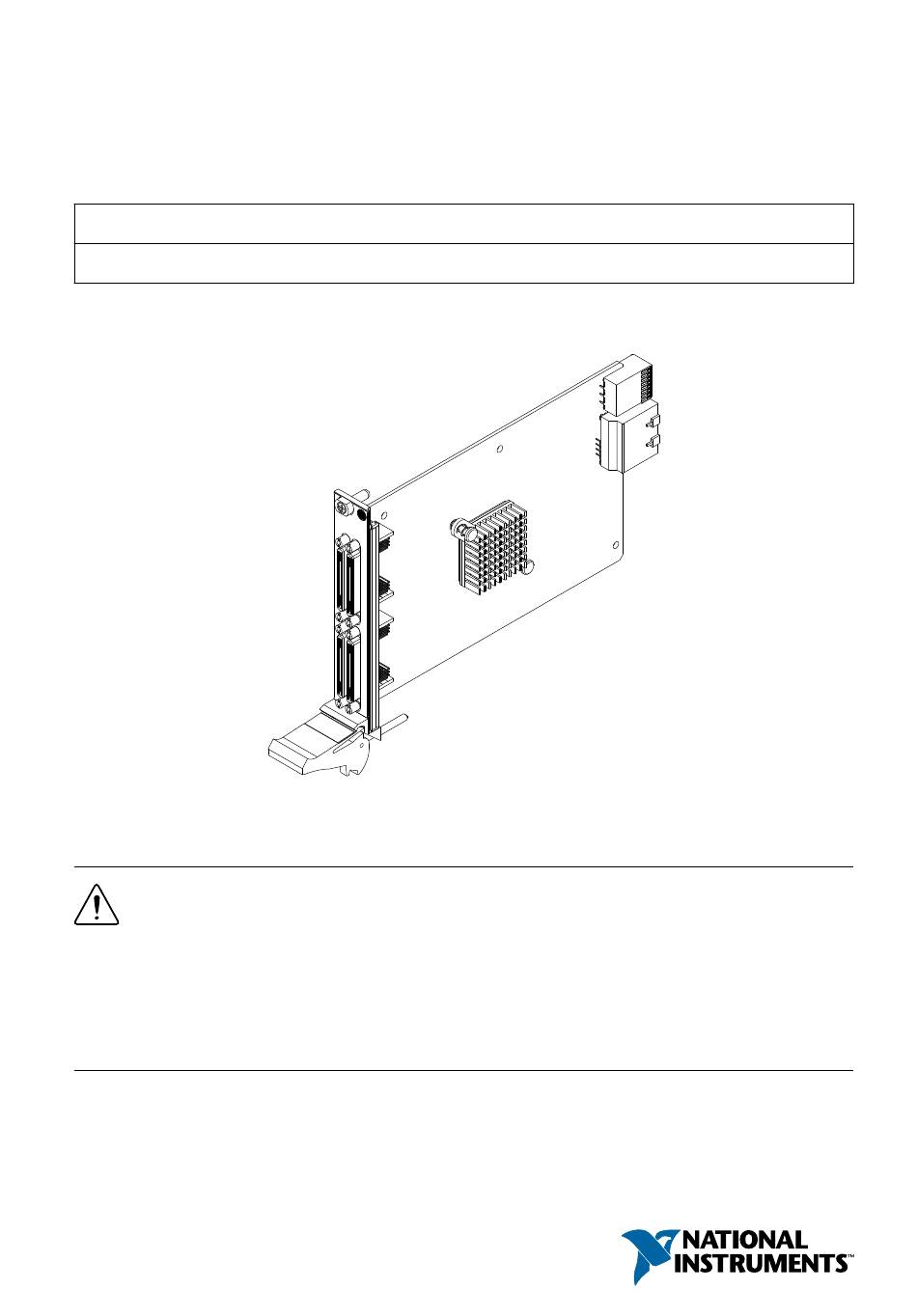 NATIONAL INSTRUMENTS™